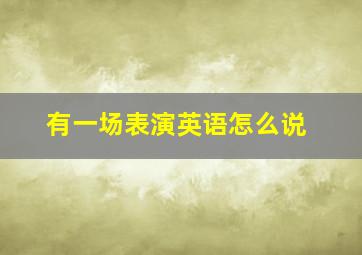 有一场表演英语怎么说